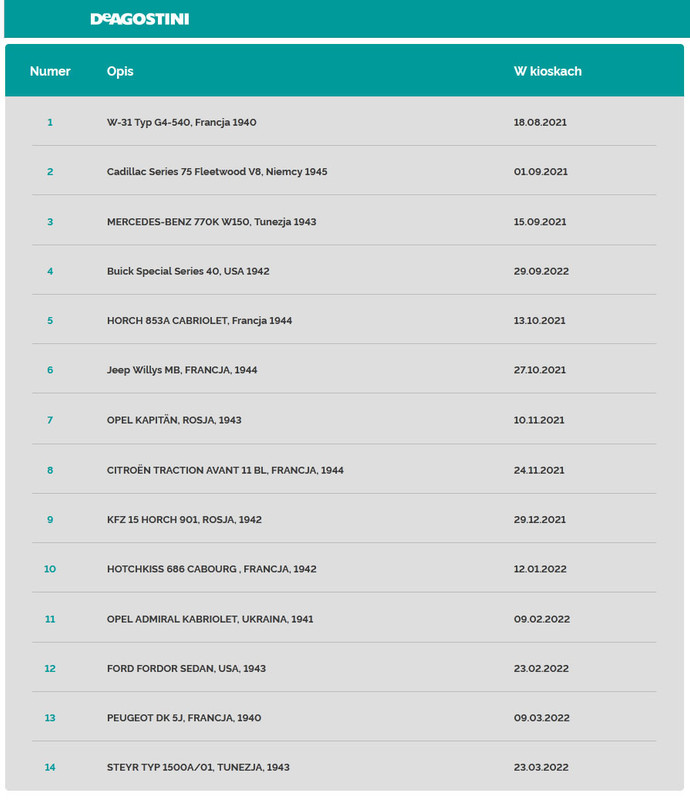 DeAGOSTINI

| Numer | Opis | W kioskach |
|---|---|---|
| 1 | W-31 Typ G4-540, Francja 1940 | 18.08.2021 |
| 2 | Cadillac Series 75 Fleetwood V8, Niemcy 1945 | 01.09.2021 |
| 3 | MERCEDES-BENZ 770K W150, Tunezja 1943 | 15.09.2021 |
| 4 | Buick Special Series 40, USA 1942 | 29.09.2022 |
| 5 | HORCH 853A CABRIOLET, Francja 1944 | 13.10.2021 |
| 6 | Jeep Willys MB, FRANCJA, 1944 | 27.10.2021 |
| 7 | OPEL KAPITÄN, ROSJA, 1943 | 10.11.2021 |
| 8 | CITROËN TRACTION AVANT 11 BL, FRANCJA, 1944 | 24.11.2021 |
| 9 | KFZ 15 HORCH 901, ROSJA, 1942 | 29.12.2021 |
| 10 | HOTCHKISS 686 CABOURG , FRANCJA, 1942 | 12.01.2022 |
| 11 | OPEL ADMIRAL KABRIOLET, UKRAINA, 1941 | 09.02.2022 |
| 12 | FORD FORDOR SEDAN, USA, 1943 | 23.02.2022 |
| 13 | PEUGEOT DK 5J, FRANCJA, 1940 | 09.03.2022 |
| 14 | STEYR TYP 1500A/01, TUNEZJA, 1943 | 23.03.2022 |